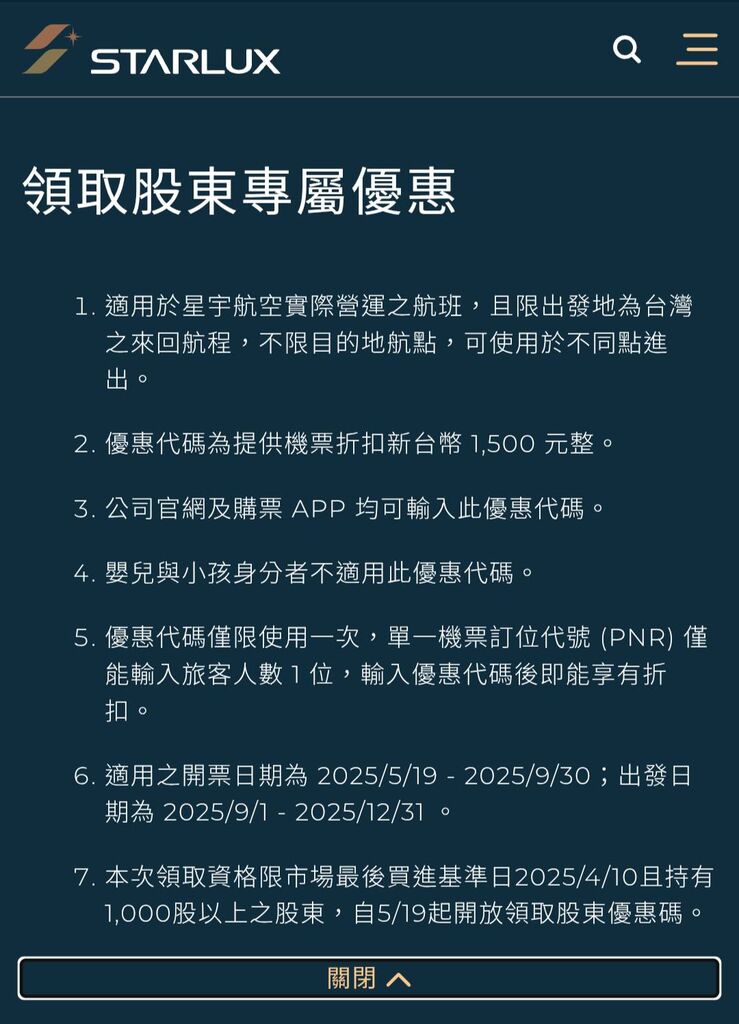 STARLUX

領取股東專屬優惠

1. 適用於星宇航空實際營運之航班，且限出發地為台灣之來回航程，不限目的地航點，可使用於不同點進出。

2. 優惠代碼為提供機票折扣新台幣 1,500 元整。

3. 公司官網及購票 APP 均可輸入此優惠代碼。

4. 嬰兒與小孩身分者不適用此優惠代碼。

5. 優惠代碼僅限使用一次，單一機票訂位代號 (PNR) 僅能輸入旅客人數 1 位，輸入優惠代碼後即能享有折扣。

6. 適用之開票日期為 2025/5/19 - 2025/9/30；出發日期為 2025/9/1 - 2025/12/31 。

7. 本次領取資格限市場最後買進基準日2025/4/10且持有1,000股以上之股東，自5/19起開放領取股東優惠碼。

關閉